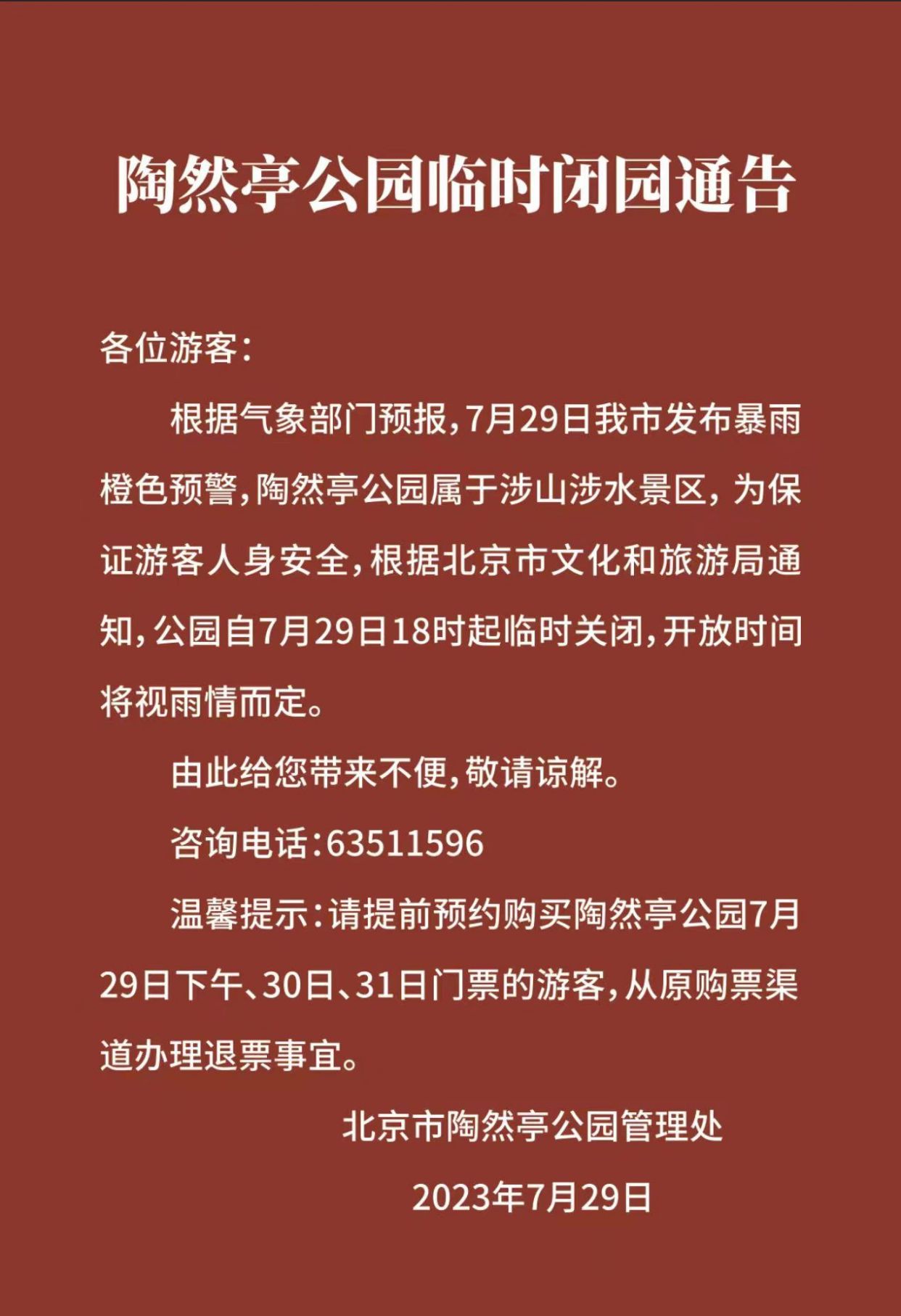 陶然亭公园临时闭园通告

各位游客：

根据气象部门预报，7月29日我市发布暴雨橙色预警，陶然亭公园属于涉山涉水景区，为保证游客人身安全，根据北京市文化和旅游局通知，公园自7月29日18时起临时关闭，开放时间将视雨情而定。

由此给您带来不便，敬请谅解。

咨询电话：63511596

温馨提示：请提前预约购买陶然亭公园7月29日下午、30日、31日门票的游客，从原购票渠道办理退票事宜。

北京市陶然亭公园管理处

2023年7月29日